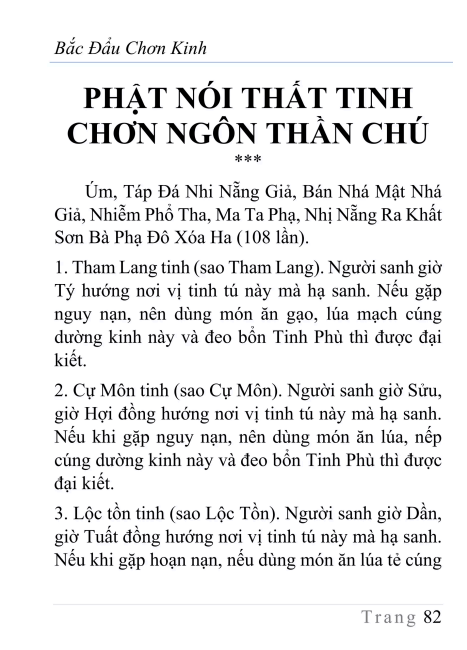 Bắc Đẩu Chơn Kinh

PHẬT NÓI THẤT TINH CHƠN NGÔN THẦN CHÚ

***

Úm, Táp Đá Nhi Nẵng Giả, Bán Nhá Mật Nhá Giả, Nhiễm Phổ Tha, Ma Ta Phạ, Nhị Nẵng Ra Khất Sơn Bà Phạ Đô Xóa Ha (108 lần).

1. Tham Lang tinh (sao Tham Lang). Người sanh giờ Tý hướng nơi vị tinh tú này mà hạ sanh. Nếu gặp nguy nạn, nên dùng món ăn gạo, lúa mạch cúng dường kinh này và đeo bổn Tinh Phù thì được đại kiết.

2. Cự Môn tinh (sao Cự Môn). Người sanh giờ Sửu, giờ Hợi đồng hướng nơi vị tinh tú này mà hạ sanh. Nếu khi gặp nguy nạn, nên dùng món ăn lúa, nếp cúng dường kinh này và đeo bổn Tinh Phù thì được đại kiết.

3. Lộc tồn tinh (sao Lộc Tồn). Người sanh giờ Dần, giờ Tuất đồng hướng nơi vị tinh tú này mà hạ sanh. Nếu khi gặp hoạn nạn, nếu dùng món ăn lúa tẻ cúng

Trang 82